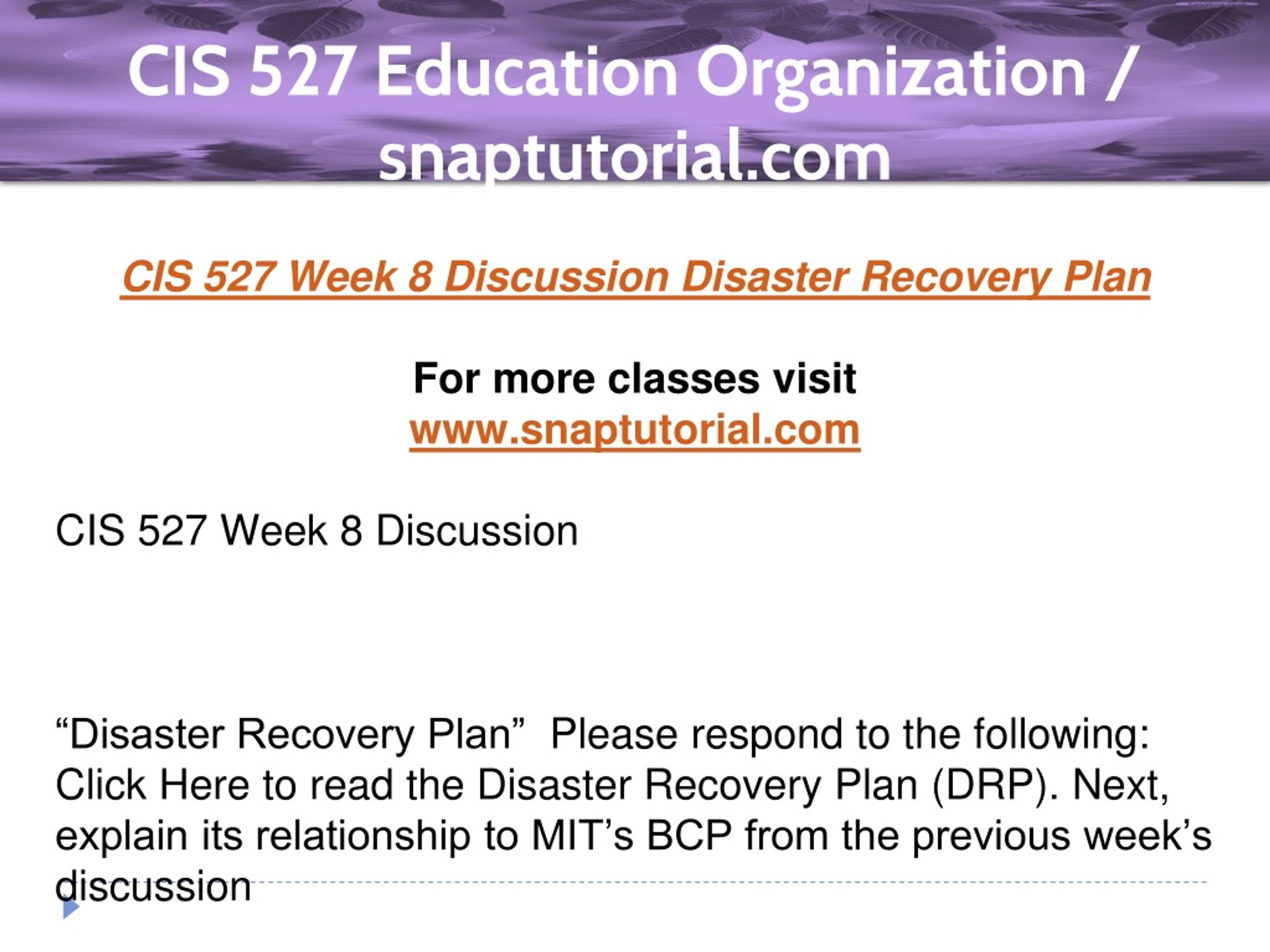 CIS 527 Education Organization / snaptutorial.com

CIS 527 Week 8 Discussion Disaster Recovery Plan

For more classes visit
www.snaptutorial.com

CIS 527 Week 8 Discussion

"Disaster Recovery Plan" Please respond to the following: Click Here to read the Disaster Recovery Plan (DRP). Next, explain its relationship to MIT's BCP from the previous week's discussion